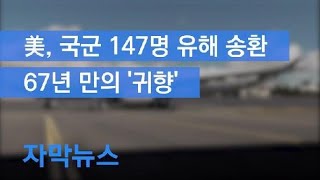 美, 국군 147명 유해 송환
67년 만의 '귀향'

자막뉴스